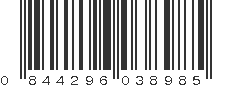 0 844296 038985